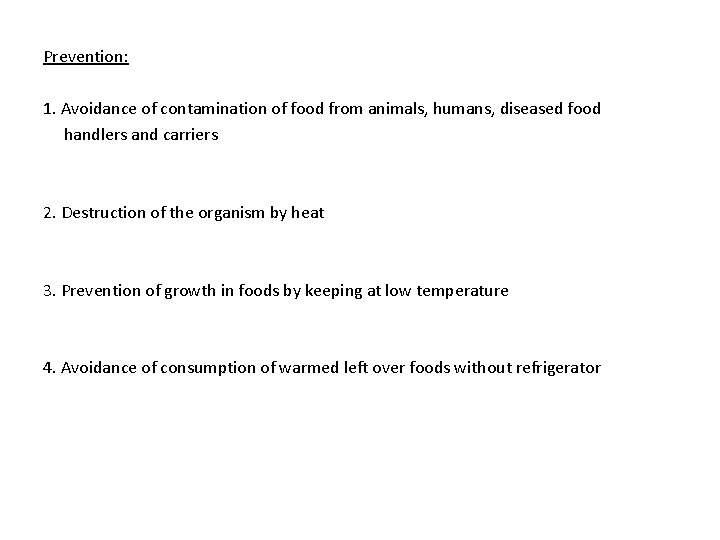 Prevention:

1. Avoidance of contamination of food from animals, humans, diseased food handlers and carriers

2. Destruction of the organism by heat

3. Prevention of growth in foods by keeping at low temperature

4. Avoidance of consumption of warmed left over foods without refrigerator